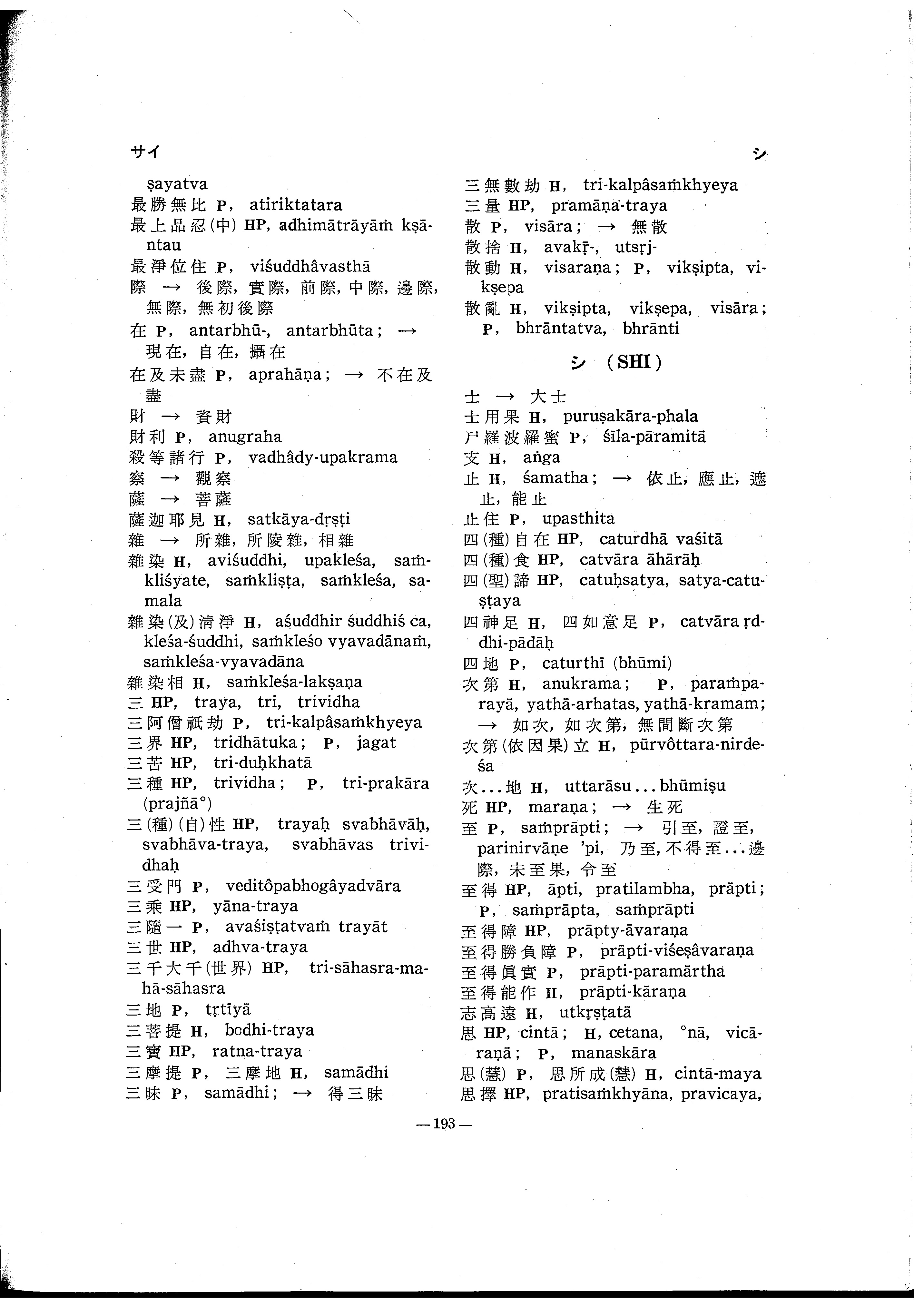 サイ

シ

ṣayatva
最勝無比 P, atiriktatara
最上品忍(中) HP, adhimātrāyāṁ kṣāntau
最淨位住 P, viśuddhâvasthā
際 → 後際, 實際, 前際, 中際, 邊際, 無際, 無初後際
在 P, antarbhū-, antarbhūta; → 現在, 自在, 攝在
在及未盡 P, aprahāṇa; → 不在及盡
財 → 資財
財利 P, anugraha
殺等諸行 P, vadhâdy-upakrama
察 → 觀察
薩 → 菩薩
薩迦耶見 H, satkāya-dṛṣṭi
雜 → 所雜, 所陵雜, 相雜
雜染 H, aviśuddhi, upakleśa, saṁkliśyate, saṁkliṣṭa, saṁkleśa, samala
雜染(及)清淨 H, aśuddhir śuddhiś ca, kleśa-śuddhi, saṁkleśo vyavadānaṁ, saṁkleśa-vyavadāna
雜染相 H, saṁkleśa-lakṣaṇa
三 HP, traya, tri, trividha
三阿僧祇劫 P, tri-kalpâsaṁkhyeya
三界 HP, tridhātuka; P, jagat
三苦 HP, tri-duḥkhatā
三種 HP, trividha; P, tri-prakāra (prajñā°)
三(種)(自)性 HP, trayaḥ svabhāvāḥ, svabhāva-traya, svabhāvas trividhaḥ
三受門 P, veditôpabhogâyadvāra
三乘 HP, yāna-traya
三隨一 P, avaśiṣṭatvaṁ trayāt
三世 HP, adhva-traya
三千大千(世界) HP, tri-sāhasra-mahā-sāhasra
三地 P, tṛtīyā
三菩提 H, bodhi-traya
三寶 HP, ratna-traya
三摩提 P, 三摩地 H, samādhi
三昧 P, samādhi; → 得三昧

三無數劫 H, tri-kalpâsaṁkhyeya
三量 HP, pramāṇa-traya
散 P, visāra; → 無散
散捨 H, avakṝ-, utsṛj-
散動 H, visaraṇa; P, vikṣipta, vikṣepa
散亂 H, vikṣipta, vikṣepa, visāra; P, bhrāntatva, bhrānti

シ (SHI)

士 → 大士
士用果 H, puruṣakāra-phala
尸羅波羅蜜 P, śīla-pāramitā
支 H, aṅga
止 H, śamatha; → 依止, 應止, 遮止, 能止
止住 P, upasthita
四(種)自在 HP, caturdhā vaśitā
四(種)食 HP, catvāra āhārāḥ
四(聖)諦 HP, catuḥsatya, satya-catuṣṭaya
四神足 H, 四如意足 P, catvāra ṛddhi-pādāḥ
四地 P, caturthī (bhūmi)
次第 H, anukrama; P, paraṁparayā, yathā-arhatas, yathā-kramam; → 如次, 如次第, 無間斷次第
次第(依因果)立 H, pūrvôttara-nirdeśa
次...地 H, uttarāsu...bhūmiṣu
死 HP, maraṇa; → 生死
至 P, saṁprāpti; → 引至, 證至, parinirvāṇe 'pi, 乃至, 不得至...邊際, 未至果, 令至
至得 HP, āpti, pratilambha, prāpti; P, saṁprāpta, saṁprāpti
至得障 HP, prāpty-āvaraṇa
至得勝負障 P, prāpti-viśeṣâvaraṇa
至得眞實 P, prāpti-paramārtha
至得能作 H, prāpti-kāraṇa
志高遠 H, utkṛṣṭatā
思 HP, cintā; H, cetana, °nā, vicāraṇā; P, manaskāra
思(慧) P, 思所成(慧) H, cintā-maya
思擇 HP, pratisaṁkhyāna, pravicaya,

— 193 —